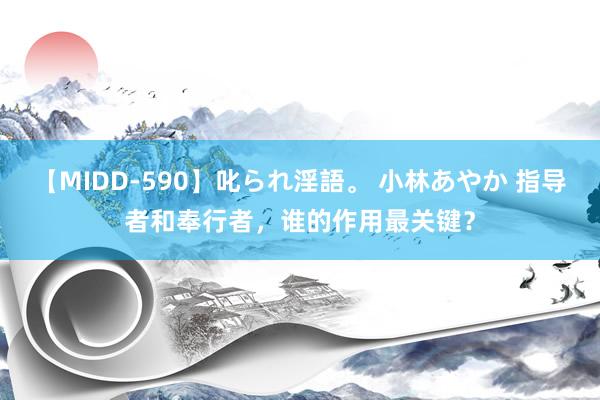 【MIDD-590】叱られ淫語。 小林あやか 指导者和奉行者，谁的作用最关键?